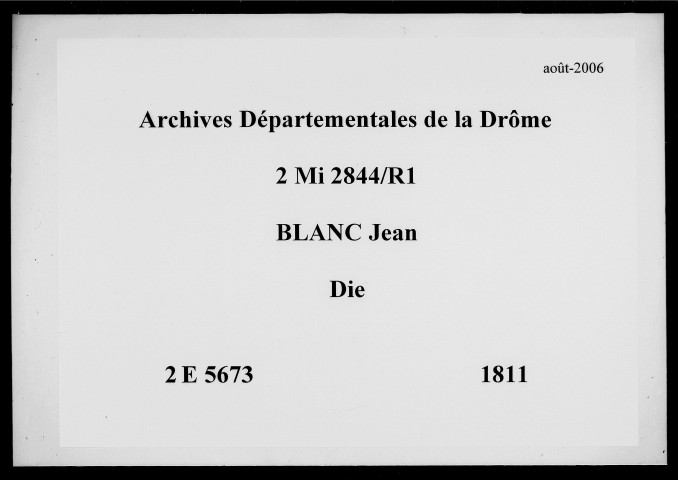 août-2006

Archives Départementales de la Drôme

2 Mi 2844/R1

BLANC Jean

Die

2 E 5673 1811